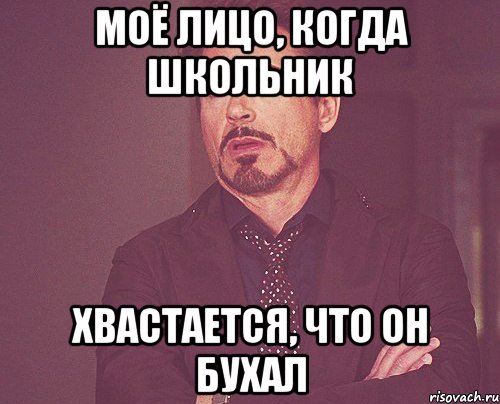 МОЁ ЛИЦО, КОГДА ШКОЛЬНИК

ХВАСТАЕТСЯ, ЧТО ОН БУХАЛ

risovach.ru